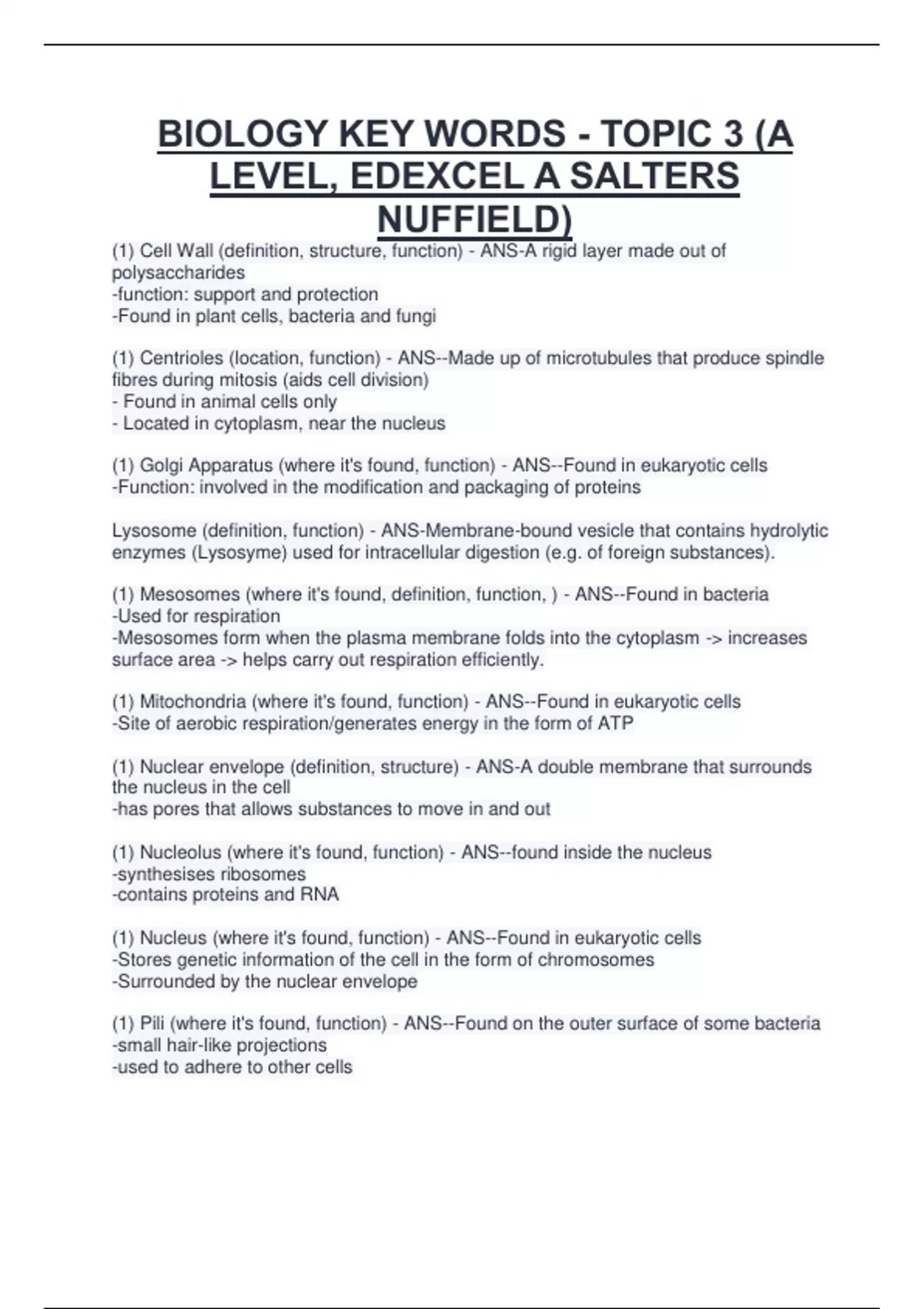 BIOLOGY KEY WORDS - TOPIC 3 (A LEVEL, EDEXCEL A SALTERS NUFFIELD)

(1) Cell Wall (definition, structure, function) - ANS-A rigid layer made out of polysaccharides
-function: support and protection
-Found in plant cells, bacteria and fungi

(1) Centrioles (location, function) - ANS--Made up of microtubules that produce spindle fibres during mitosis (aids cell division)
- Found in animal cells only
- Located in cytoplasm, near the nucleus

(1) Golgi Apparatus (where it's found, function) - ANS--Found in eukaryotic cells
-Function: involved in the modification and packaging of proteins

Lysosome (definition, function) - ANS-Membrane-bound vesicle that contains hydrolytic enzymes (Lysosyme) used for intracellular digestion (e.g. of foreign substances).

(1) Mesosomes (where it's found, definition, function, ) - ANS--Found in bacteria
-Used for respiration
-Mesosomes form when the plasma membrane folds into the cytoplasm -> increases surface area -> helps carry out respiration efficiently.

(1) Mitochondria (where it's found, function) - ANS--Found in eukaryotic cells
-Site of aerobic respiration/generates energy in the form of ATP

(1) Nuclear envelope (definition, structure) - ANS-A double membrane that surrounds the nucleus in the cell
-has pores that allows substances to move in and out

(1) Nucleolus (where it's found, function) - ANS--found inside the nucleus
-synthesises ribosomes
-contains proteins and RNA

(1) Nucleus (where it's found, function) - ANS--Found in eukaryotic cells
-Stores genetic information of the cell in the form of chromosomes
-Surrounded by the nuclear envelope

(1) Pili (where it's found, function) - ANS--Found on the outer surface of some bacteria
-small hair-like projections
-used to adhere to other cells